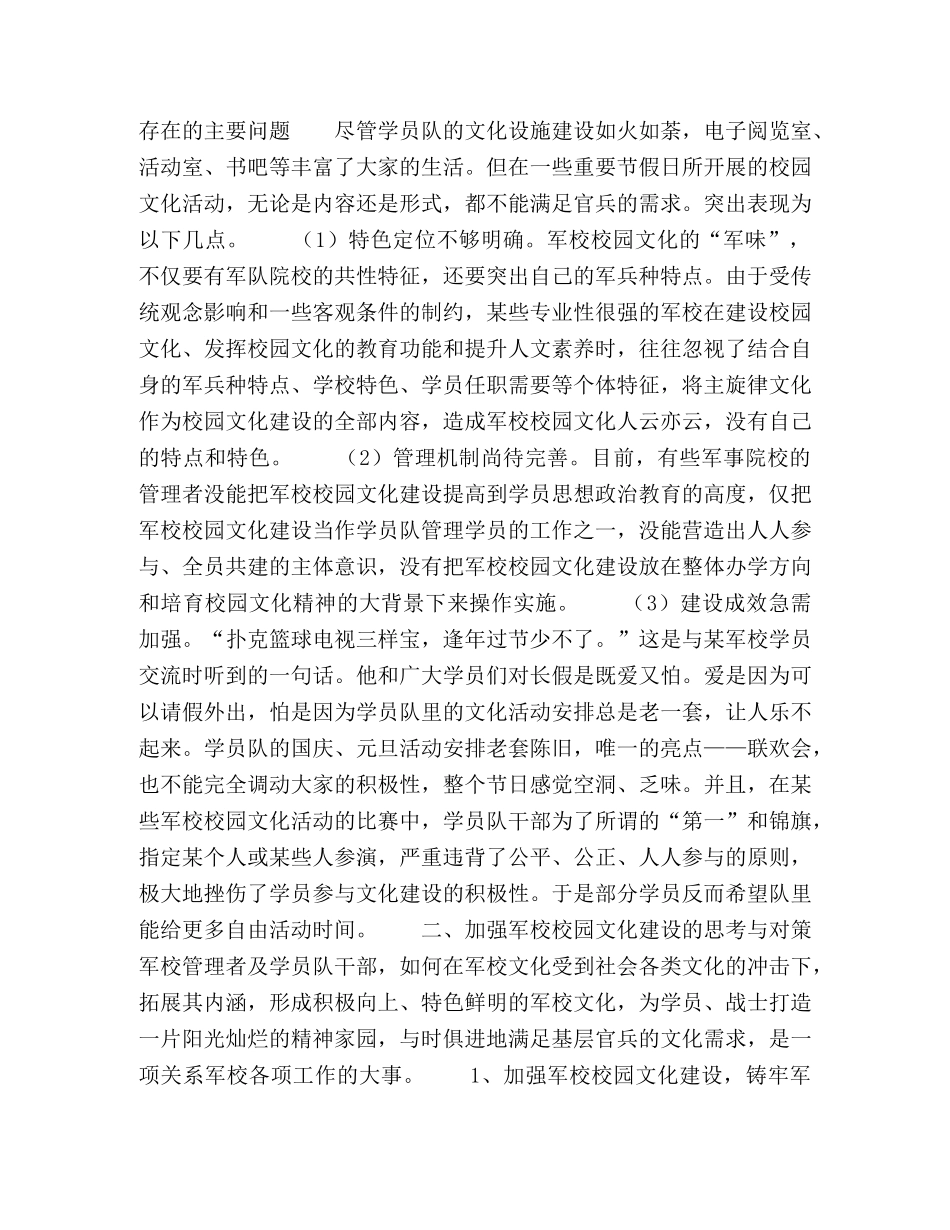 存在的主要问题　　尽管学员队的文化设施建设如火如荼，电子阅览室、活动室、书吧等丰富了大家的生活。但在一些重要节假日所开展的校园文化活动，无论是内容还是形式，都不能满足官兵的需求。突出表现为以下几点。　　（1）特色定位不够明确。军校校园文化的“军味”，不仅要有军队院校的共性特征，还要突出自己的军兵种特点。由于受传统观念影响和一些客观条件的制约，某些专业性很强的军校在建设校园文化、发挥校园文化的教育功能和提升人文素养时，往往忽视了结合自身的军兵种特点、学校特色、学员任职需要等个体特征，将主旋律文化作为校园文化建设的全部内容，造成军校校园文化人云亦云，没有自己的特点和特色。　　（2）管理机制尚待完善。目前，有些军事院校的管理者没能把军校校园文化建设提高到学员思想政治教育的高度，仅把军校校园文化建设当作学员队管理学员的工作之一，没能营造出人人参与、全员共建的主体意识，没有把军校校园文化建设放在整体办学方向和培育校园文化精神的大背景下来操作实施。　　（3）建设成效急需加强。“扑克篮球电视三样宝，逢年过节少不了。”这是与某军校学员交流时听到的一句话。他和广大学员们对长假是既爱又怕。爱是因为可以请假外出，怕是因为学员队里的文化活动安排总是老一套，让人乐不起来。学员队的国庆、元旦活动安排老套陈旧，唯一的亮点——联欢会，也不能完全调动大家的积极性，整个节日感觉空洞、乏味。并且，在某些军校校园文化活动的比赛中，学员队干部为了所谓的“第一”和锦旗，指定某个人或某些人参演，严重违背了公平、公正、人人参与的原则，极大地挫伤了学员参与文化建设的积极性。于是部分学员反而希望队里能给更多自由活动时间。　　二、加强军校校园文化建设的思考与对策　　军校管理者及学员队干部，如何在军校文化受到社会各类文化的冲击下，拓展其内涵，形成积极向上、特色鲜明的军校文化，为学员、战士打造一片阳光灿烂的精神家园，与时俱进地满足基层官兵的文化需求，是一项关系军校各项工作的大事。　　1、加强军校校园文化建设，铸牢军